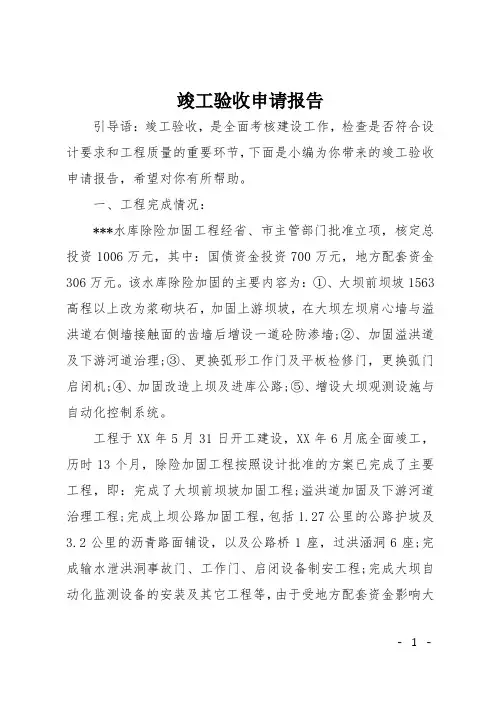 竣工验收申请报告

引导语：竣工验收，是全面考核建设工作，检查是否符合设计要求和工程质量的重要环节，下面是小编为你带来的竣工验收申请报告，希望对你有所帮助。

一、工程完成情况：

***水库除险加固工程经省、市主管部门批准立项，核定总投资 1006 万元，其中：国债资金投资 700 万元，地方配套资金 306 万元。该水库除险加固的主要内容为：①、大坝前坝坡 1563 高程以上改为浆砌块石，加固上游坝坡，在大坝左坝肩心墙与溢洪道右侧墙接触面的齿墙后增设一道砼防渗墙;②、加固溢洪道及下游河道治理;③、更换弧形工作门及平板检修门，更换弧门启闭机;④、加固改造上坝及进库公路;⑤、增设大坝观测设施与自动化控制系统。

工程于 XX 年 5 月 31 日开工建设，XX 年 6 月底全面竣工，历时 13 个月，除险加固工程按照设计批准的方案已完成了主要工程，即：完成了大坝前坝坡加固工程;溢洪道加固及下游河道治理工程;完成上坝公路加固工程，包括 1.27 公里的公路护坡及 3.2 公里的沥青路面铺设，以及公路桥 1 座，过洪涵洞 6 座;完成输水泄洪洞事故门、工作门、启闭设备制安工程;完成大坝自动化监测设备的安装及其它工程等，由于受地方配套资金影响大

- 1 -